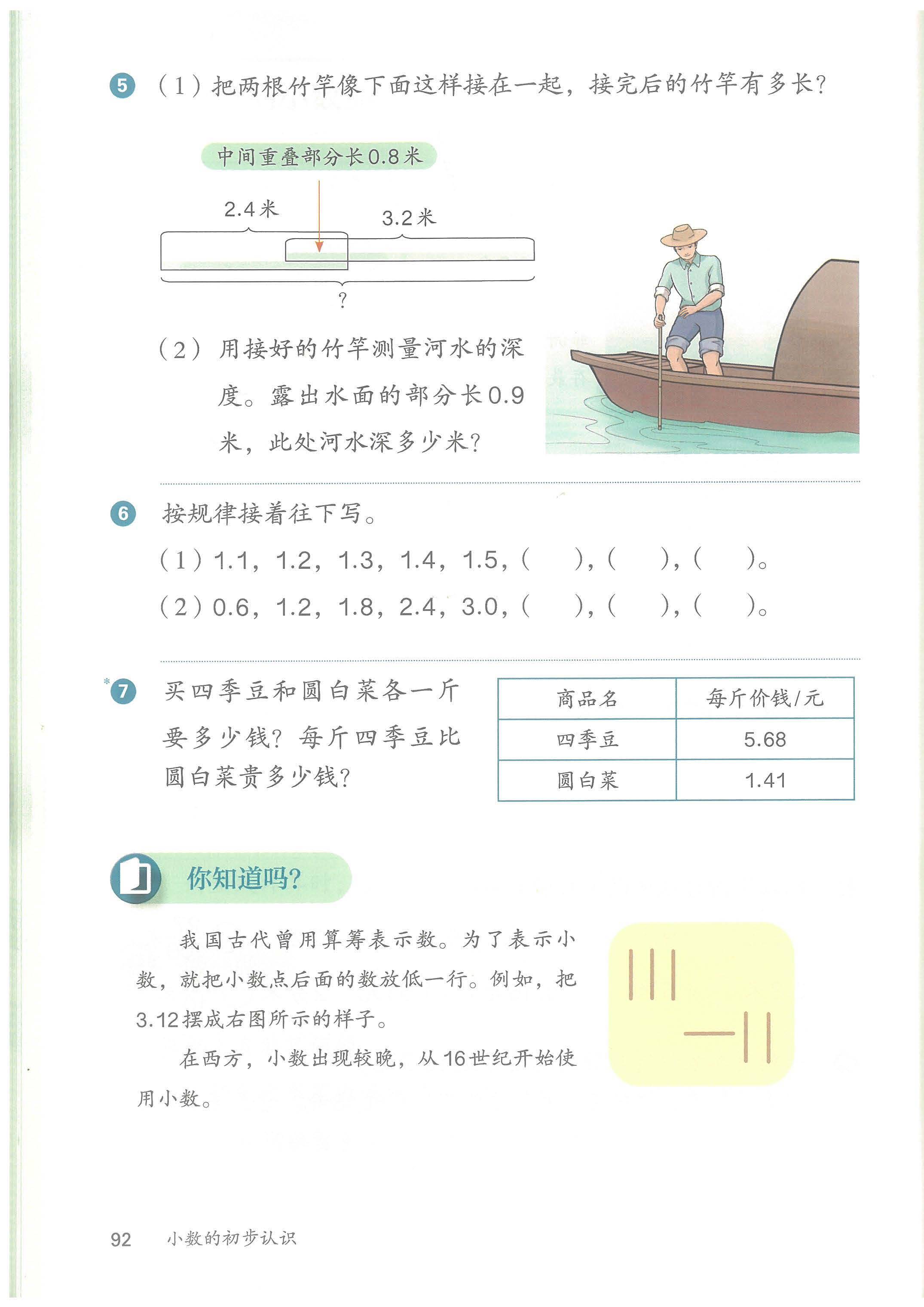 5 （1）把两根竹竿像下面这样接在一起，接完后的竹竿有多长？

中间重叠部分长0.8米

2.4米

3.2米

?

（2）用接好的竹竿测量河水的深度。露出水面的部分长0.9米，此处河水深多少米？

6 按规律接着往下写。

（1）1.1，1.2，1.3，1.4，1.5，（　），（　），（　）。

（2）0.6，1.2，1.8，2.4，3.0，（　），（　），（　）。

*7 买四季豆和圆白菜各一斤要多少钱？每斤四季豆比圆白菜贵多少钱？

| 商品名 | 每斤价钱/元 |
|---|---|
| 四季豆 | 5.68 |
| 圆白菜 | 1.41 |

你知道吗？

我国古代曾用算筹表示数。为了表示小数，就把小数点后面的数放低一行。例如，把3.12摆成右图所示的样子。

在西方，小数出现较晚，从16世纪开始使用小数。

92 小数的初步认识